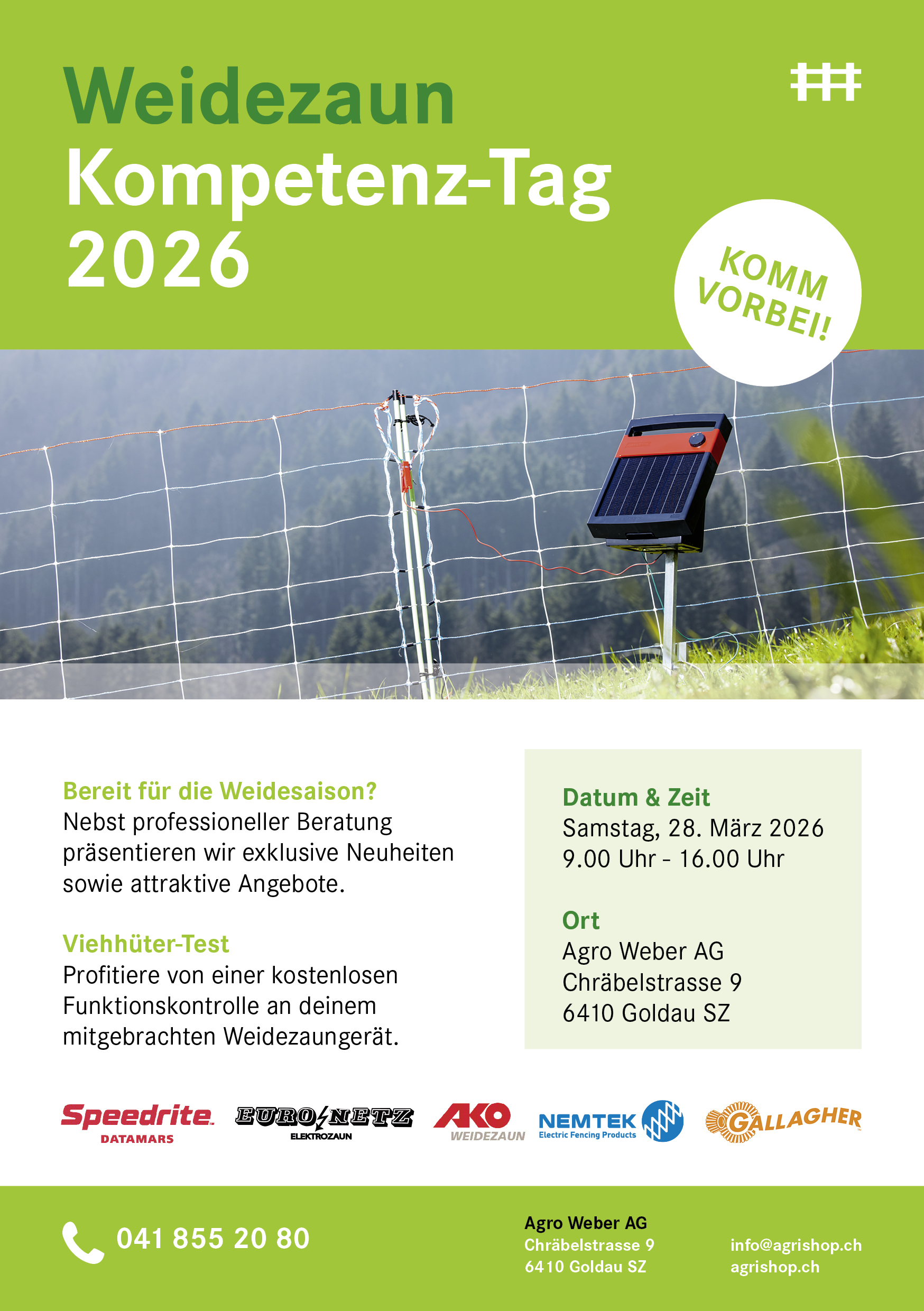 Weidezaun
Kompetenz-Tag
2026

KOMM
VORBEI!

Bereit für die Weidesaison?
Nebst professioneller Beratung präsentieren wir exklusive Neuheiten sowie attraktive Angebote.

Viehhüter-Test
Profitiere von einer kostenlosen Funktionskontrolle an deinem mitgebrachten Weidezaungerät.

Datum & Zeit
Samstag, 28. März 2026
9.00 Uhr - 16.00 Uhr

Ort
Agro Weber AG
Chräbelstrasse 9
6410 Goldau SZ

Speedrite
DATAMARS
EURO NETZ
ELEKTROZAUN
AKO
WEIDEZAUN
NEMTEK
Electric Fencing Products
GALLAGHER

041 855 20 80

Agro Weber AG
Chräbelstrasse 9
6410 Goldau SZ

info@agrishop.ch
agrishop.ch